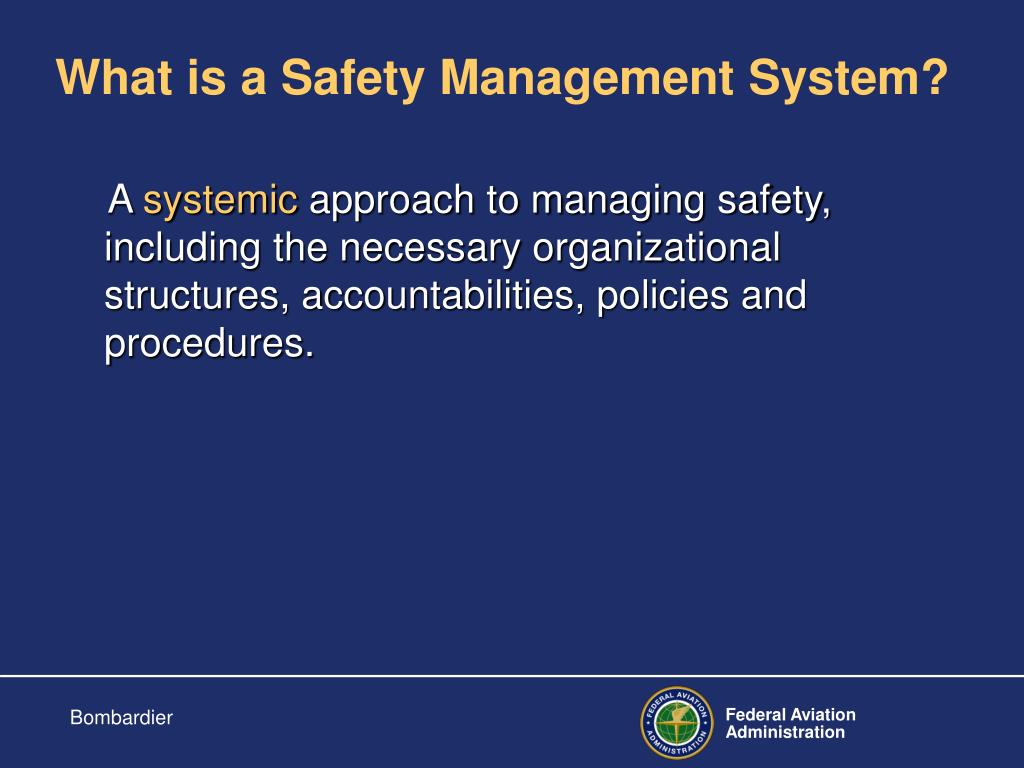 What is a Safety Management System?

A systemic approach to managing safety, including the necessary organizational structures, accountabilities, policies and procedures.

Bombardier

FEDERAL AVIATION ADMINISTRATION

Federal Aviation Administration